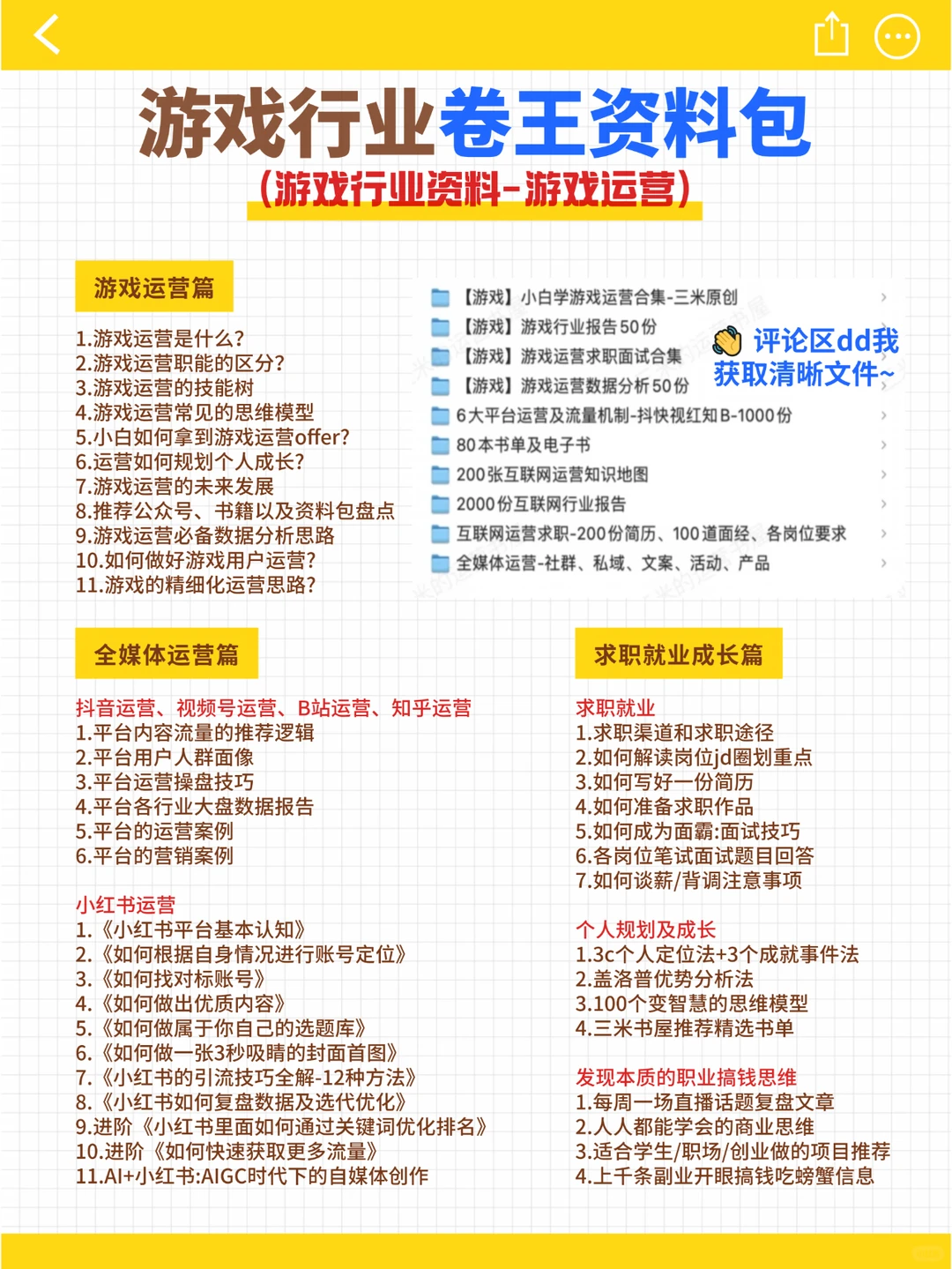 游戏行业卷王资料包
(游戏行业资料-游戏运营)

游戏运营篇

1.游戏运营是什么?
2.游戏运营职能的区分?
3.游戏运营的技能树
4.游戏运营常见的思维模型
5.小白如何拿到游戏运营offer?
6.运营如何规划个人成长?
7.游戏运营的未来发展
8.推荐公众号、书籍以及资料包盘点
9.游戏运营必备数据分析思路
10.如何做好游戏用户运营?
11.游戏的精细化运营思路?

【游戏】小白学游戏运营合集-三米原创
【游戏】游戏行业报告50份
【游戏】游戏运营求职面试合集
【游戏】游戏运营数据分析50份
6大平台运营及流量机制-抖快视红知B-1000份
80本书单及电子书
200张互联网运营知识地图
2000份互联网行业报告
互联网运营求职-200份简历、100道面经、各岗位要求
全媒体运营-社群、私域、文案、活动、产品

评论区dd我
获取清晰文件~

全媒体运营篇

抖音运营、视频号运营、B站运营、知乎运营
1.平台内容流量的推荐逻辑
2.平台用户人群画像
3.平台运营操盘技巧
4.平台各行业大盘数据报告
5.平台的运营案例
6.平台的营销案例

小红书运营
1.《小红书平台基本认知》
2.《如何根据自身情况进行账号定位》
3.《如何找对标账号》
4.《如何做出优质内容》
5.《如何做属于你自己的选题库》
6.《如何做一张3秒吸睛的封面首图》
7.《小红书的引流技巧全解-12种方法》
8.《小红书如何复盘数据及迭代优化》
9.进阶《小红书里面如何通过关键词优化排名》
10.进阶《如何快速获取更多流量》
11.AI+小红书:AIGC时代下的自媒体创作

求职就业成长篇

求职就业
1.求职渠道和求职途径
2.如何解读岗位jd圈划重点
3.如何写好一份简历
4.如何准备求职作品
5.如何成为面霸:面试技巧
6.各岗位笔试面试题目回答
7.如何谈薪/背调注意事项

个人规划及成长
1.3c个人定位法+3个成就事件法
2.盖洛普优势分析法
3.100个变智慧的思维模型
4.三米书屋推荐精选书单

发现本质的职业搞钱思维
1.每周一场直播话题复盘文章
2.人人都能学会的商业思维
3.适合学生/职场/创业做的项目推荐
4.上千条副业开眼搞钱吃螃蟹信息